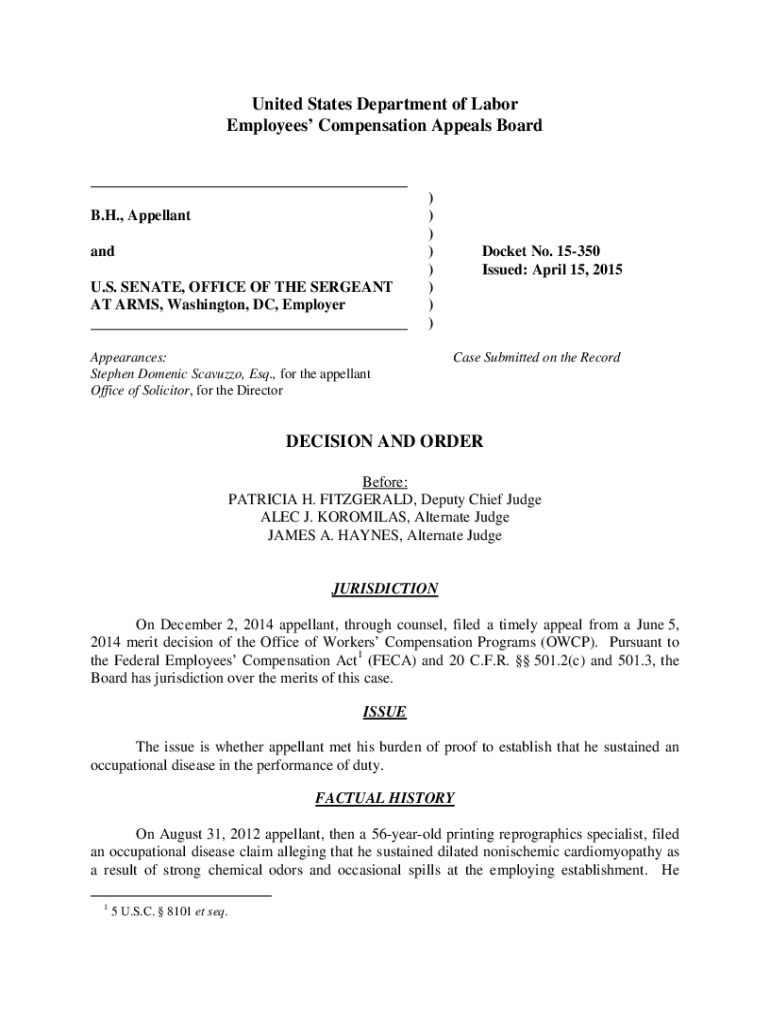 United States Department of Labor
Employees' Compensation Appeals Board

B.H., Appellant

and

U.S. SENATE, OFFICE OF THE SERGEANT AT ARMS, Washington, DC, Employer

)
)
)
)
)
)
)
)

Docket No. 15-350
Issued: April 15, 2015

Appearances:
Stephen Domenic Scavuzzo, Esq., for the appellant
Office of Solicitor, for the Director

Case Submitted on the Record

DECISION AND ORDER

Before:
PATRICIA H. FITZGERALD, Deputy Chief Judge
ALEC J. KOROMILAS, Alternate Judge
JAMES A. HAYNES, Alternate Judge

JURISDICTION

On December 2, 2014 appellant, through counsel, filed a timely appeal from a June 5, 2014 merit decision of the Office of Workers' Compensation Programs (OWCP). Pursuant to the Federal Employees' Compensation Act$^1$ (FECA) and 20 C.F.R. §§ 501.2(c) and 501.3, the Board has jurisdiction over the merits of this case.

ISSUE

The issue is whether appellant met his burden of proof to establish that he sustained an occupational disease in the performance of duty.

FACTUAL HISTORY

On August 31, 2012 appellant, then a 56-year-old printing reprographics specialist, filed an occupational disease claim alleging that he sustained dilated nonischemic cardiomyopathy as a result of strong chemical odors and occasional spills at the employing establishment. He

$^1$ 5 U.S.C. § 8101 et seq.